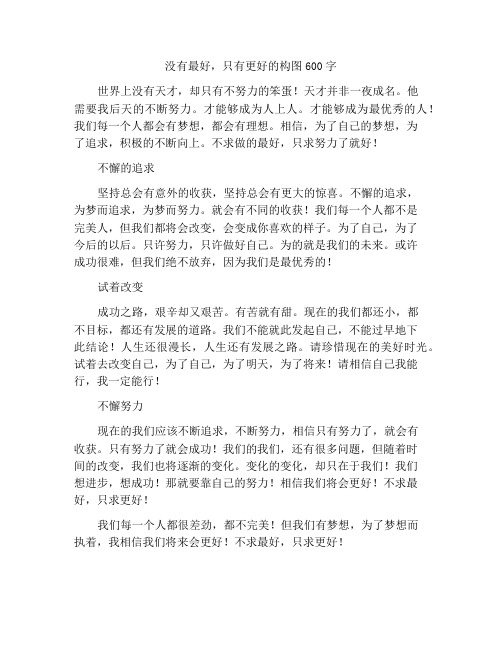 没有最好，只有更好的构图600字

世界上没有天才，却只有不努力的笨蛋！天才并非一夜成名。他需要我后天的不断努力。才能够成为人上人。才能够成为最优秀的人！我们每一个人都会有梦想，都会有理想。相信，为了自己的梦想，为了追求，积极的不断向上。不求做的最好，只求努力了就好！

不懈的追求

坚持总会有意外的收获，坚持总会有更大的惊喜。不懈的追求，为梦而追求，为梦而努力。就会有不同的收获！我们每一个人都不是完美人，但我们都将会改变，会变成你喜欢的样子。为了自己，为了今后的以后。只许努力，只许做好自己。为的就是我们的未来。或许成功很难，但我们绝不放弃，因为我们是最优秀的！

试着改变

成功之路，艰辛却又艰苦。有苦就有甜。现在的我们都还小，都不目标，都还有发展的道路。我们不能就此发起自己，不能过早地下此结论！人生还很漫长，人生还有发展之路。请珍惜现在的美好时光。试着去改变自己，为了自己，为了明天，为了将来！请相信自己我能行，我一定能行！

不懈努力

现在的我们应该不断追求，不断努力，相信只有努力了，就会有收获。只有努力了就会成功！我们的我们，还有很多问题，但随着时间的改变，我们也将逐渐的变化。变化的变化，却只在于我们！我们想进步，想成功！那就要靠自己的努力！相信我们将会更好！不求最好，只求更好！

我们每一个人都很差劲，都不完美！但我们有梦想，为了梦想而执着，我相信我们将来会更好！不求最好，只求更好！